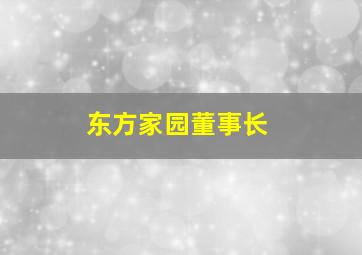 东方家园董事长